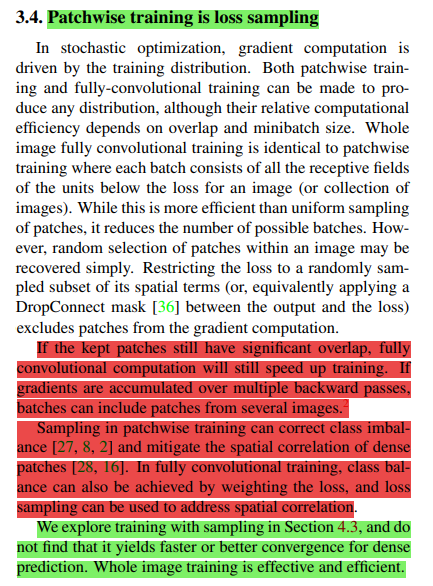 3.4. Patchwise training is loss sampling

In stochastic optimization, gradient computation is driven by the training distribution. Both patchwise training and fully-convolutional training can be made to produce any distribution, although their relative computational efficiency depends on overlap and minibatch size. Whole image fully convolutional training is identical to patchwise training where each batch consists of all the receptive fields of the units below the loss for an image (or collection of images). While this is more efficient than uniform sampling of patches, it reduces the number of possible batches. However, random selection of patches within an image may be recovered simply. Restricting the loss to a randomly sampled subset of its spatial terms (or, equivalently applying a DropConnect mask [36] between the output and the loss) excludes patches from the gradient computation.

If the kept patches still have significant overlap, fully convolutional computation will still speed up training. If gradients are accumulated over multiple backward passes, batches can include patches from several images.$^2$

Sampling in patchwise training can correct class imbalance [27, 8, 2] and mitigate the spatial correlation of dense patches [28, 16]. In fully convolutional training, class balance can also be achieved by weighting the loss, and loss sampling can be used to address spatial correlation.

We explore training with sampling in Section 4.3, and do not find that it yields faster or better convergence for dense prediction. Whole image training is effective and efficient.